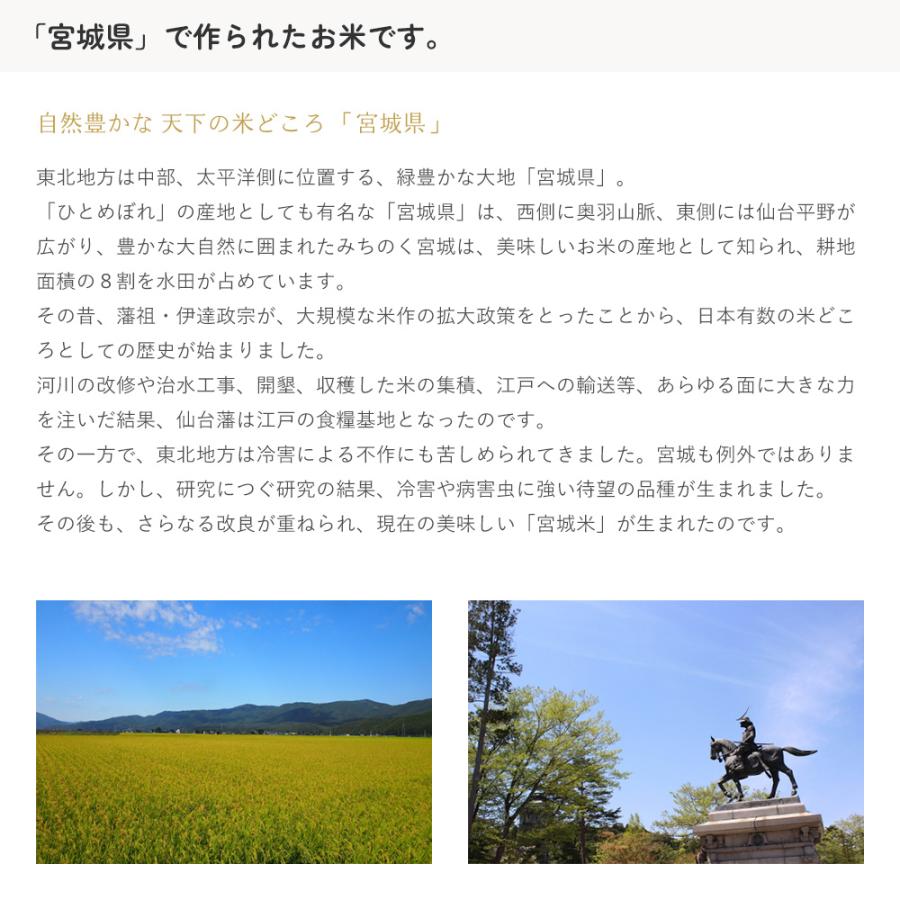 「宮城県」で作られたお米です。

自然豊かな 天下の米どころ「宮城県」

東北地方は中部、太平洋側に位置する、緑豊かな大地「宮城県」。
「ひとめぼれ」の産地としても有名な「宮城県」は、西側に奥羽山脈、東側には仙台平野が広がり、豊かな大自然に囲まれたみちのく宮城は、美味しいお米の産地として知られ、耕地面積の８割を水田が占めています。
その昔、藩祖・伊達政宗が、大規模な米作の拡大政策をとったことから、日本有数の米どころとしての歴史が始まりました。
河川の改修や治水工事、開墾、収穫した米の集積、江戸への輸送等、あらゆる面に大きな力を注いだ結果、仙台藩は江戸の食糧基地となったのです。
その一方で、東北地方は冷害による不作にも苦しめられてきました。宮城も例外ではありません。しかし、研究につぐ研究の結果、冷害や病害虫に強い待望の品種が生まれました。
その後も、さらなる改良が重ねられ、現在の美味しい「宮城米」が生まれたのです。